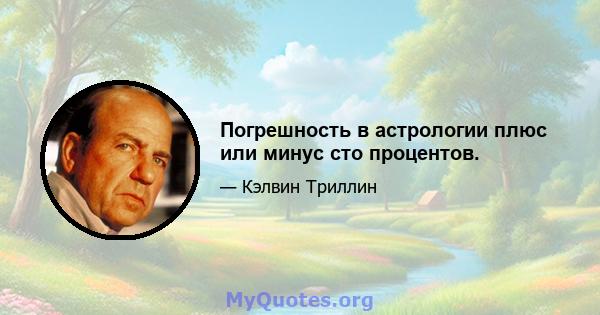 Погрешность в астрологии плюс или минус сто процентов.

— Кэлвин Триллин

MyQuotes.org